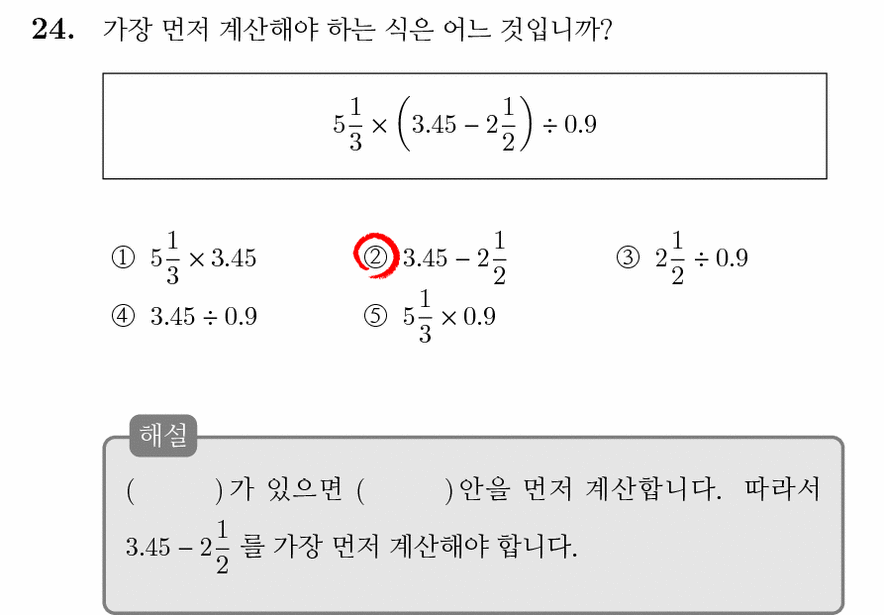 **24.** 가장 먼저 계산해야 하는 식은 어느 것입니까?

$5\frac{1}{3} \times \left(3.45 - 2\frac{1}{2}\right) \div 0.9$

① $5\frac{1}{3} \times 3.45$
② $3.45 - 2\frac{1}{2}$
③ $2\frac{1}{2} \div 0.9$
④ $3.45 \div 0.9$
⑤ $5\frac{1}{3} \times 0.9$

해설

( )가 있으면 ( )안을 먼저 계산합니다. 따라서 $3.45 - 2\frac{1}{2}$ 를 가장 먼저 계산해야 합니다.